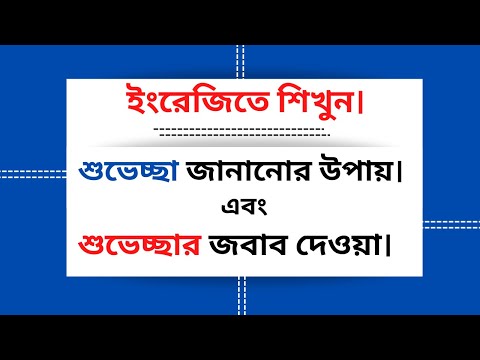 ইংরেজিতে শিখুন।

শুভেচ্ছা জানানোর উপায়।
এবং
শুভেচ্ছার জবাব দেওয়া।